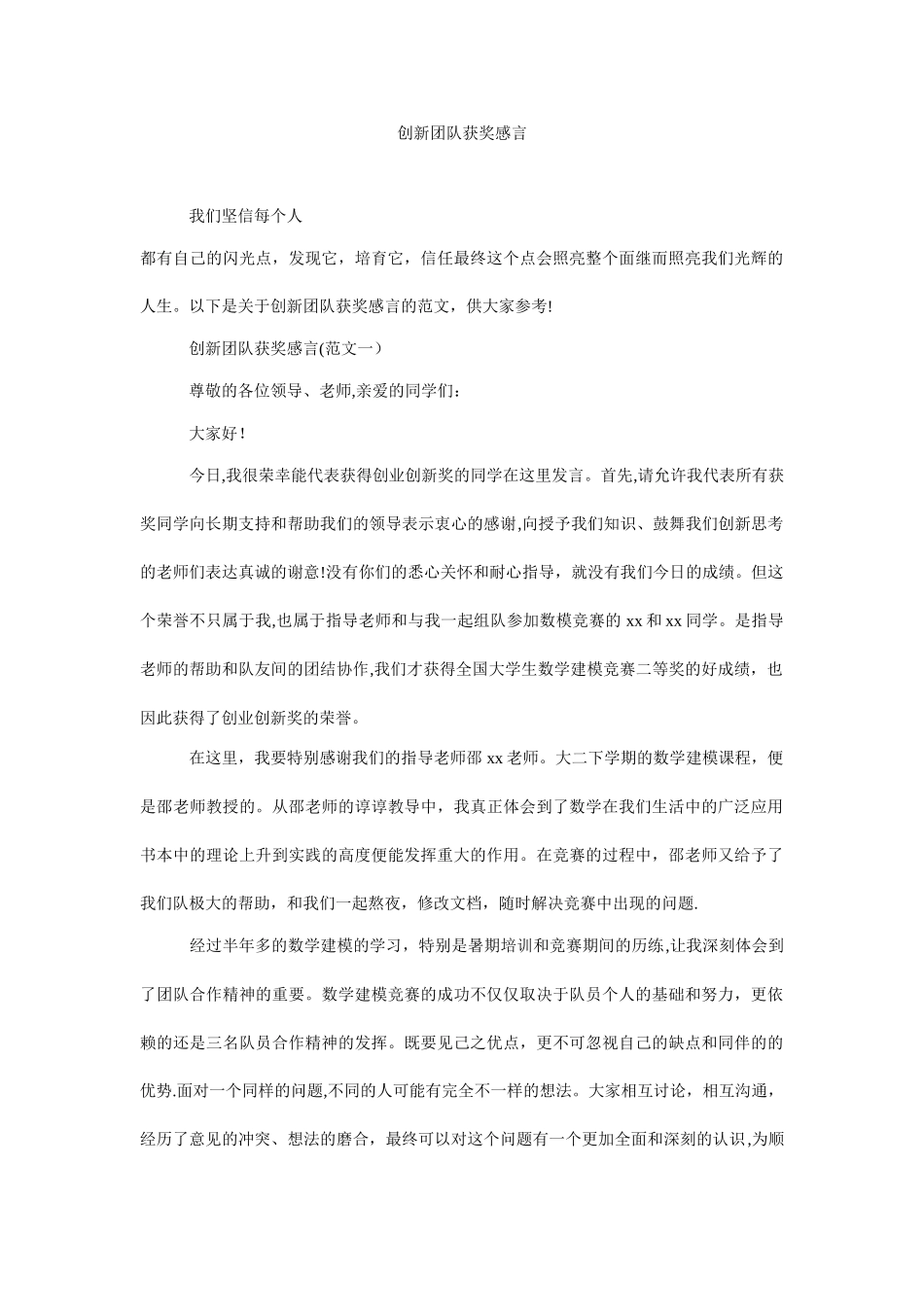 创新团队获奖感言

我们坚信每个人

都有自己的闪光点，发现它，培育它，信任最终这个点会照亮整个面继而照亮我们光辉的人生。以下是关于创新团队获奖感言的范文，供大家参考!

创新团队获奖感言(范文一)

尊敬的各位领导、老师,亲爱的同学们:

大家好!

今日,我很荣幸能代表获得创业创新奖的同学在这里发言。首先,请允许我代表所有获奖同学向长期支持和帮助我们的领导表示衷心的感谢,向授予我们知识、鼓舞我们创新思考的老师们表达真诚的谢意!没有你们的悉心关怀和耐心指导，就没有我们今日的成绩。但这个荣誉不只属于我,也属于指导老师和与我一起组队参加数模竞赛的 xx 和 xx 同学。是指导老师的帮助和队友间的团结协作,我们才获得全国大学生数学建模竞赛二等奖的好成绩，也因此获得了创业创新奖的荣誉。

在这里，我要特别感谢我们的指导老师邵 xx 老师。大二下学期的数学建模课程，便是邵老师教授的。从邵老师的谆谆教导中，我真正体会到了数学在我们生活中的广泛应用书本中的理论上升到实践的高度便能发挥重大的作用。在竞赛的过程中，邵老师又给予了我们队极大的帮助，和我们一起熬夜，修改文档，随时解决竞赛中出现的问题.

经过半年多的数学建模的学习，特别是暑期培训和竞赛期间的历练,让我深刻体会到了团队合作精神的重要。数学建模竞赛的成功不仅仅取决于队员个人的基础和努力，更依赖的还是三名队员合作精神的发挥。既要见己之优点，更不可忽视自己的缺点和同伴的的优势.面对一个同样的问题,不同的人可能有完全不一样的想法。大家相互讨论，相互沟通，经历了意见的冲突、想法的磨合，最终可以对这个问题有一个更加全面和深刻的认识,为顺